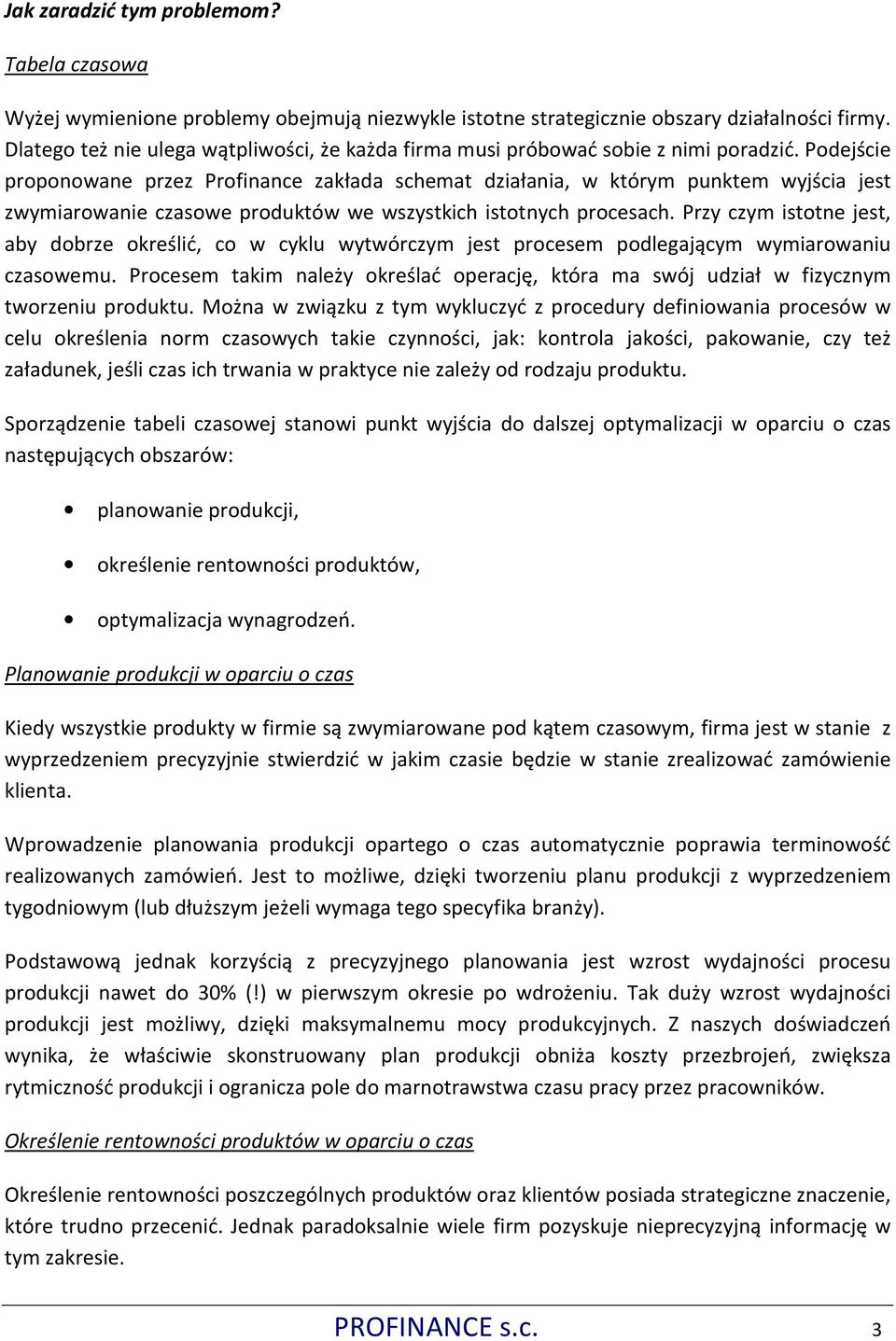 Jak zaradzić tym problemom?

Tabela czasowa

Wyżej wymienione problemy obejmują niezwykle istotne strategicznie obszary działalności firmy. Dlatego też nie ulega wątpliwości, że każda firma musi próbować sobie z nimi poradzić. Podejście proponowane przez Profinance zakłada schemat działania, w którym punktem wyjścia jest zwymiarowanie czasowe produktów we wszystkich istotnych procesach. Przy czym istotne jest, aby dobrze określić, co w cyklu wytwórczym jest procesem podlegającym wymiarowaniu czasowemu. Procesem takim należy określać operację, która ma swój udział w fizycznym tworzeniu produktu. Można w związku z tym wykluczyć z procedury definiowania procesów w celu określenia norm czasowych takie czynności, jak: kontrola jakości, pakowanie, czy też załadunek, jeśli czas ich trwania w praktyce nie zależy od rodzaju produktu.

Sporządzenie tabeli czasowej stanowi punkt wyjścia do dalszej optymalizacji w oparciu o czas następujących obszarów:

• planowanie produkcji,

• określenie rentowności produktów,

• optymalizacja wynagrodzeń.

Planowanie produkcji w oparciu o czas

Kiedy wszystkie produkty w firmie są zwymiarowane pod kątem czasowym, firma jest w stanie z wyprzedzeniem precyzyjnie stwierdzić w jakim czasie będzie w stanie zrealizować zamówienie klienta.

Wprowadzenie planowania produkcji opartego o czas automatycznie poprawia terminowość realizowanych zamówień. Jest to możliwe, dzięki tworzeniu planu produkcji z wyprzedzeniem tygodniowym (lub dłuższym jeżeli wymaga tego specyfika branży).

Podstawową jednak korzyścią z precyzyjnego planowania jest wzrost wydajności procesu produkcji nawet do 30% (!) w pierwszym okresie po wdrożeniu. Tak duży wzrost wydajności produkcji jest możliwy, dzięki maksymalnemu mocy produkcyjnych. Z naszych doświadczeń wynika, że właściwie skonstruowany plan produkcji obniża koszty przezbrojeń, zwiększa rytmiczność produkcji i ogranicza pole do marnotrawstwa czasu pracy przez pracowników.

Określenie rentowności produktów w oparciu o czas

Określenie rentowności poszczególnych produktów oraz klientów posiada strategiczne znaczenie, które trudno przecenić. Jednak paradoksalnie wiele firm pozyskuje nieprecyzyjną informację w tym zakresie.

PROFINANCE s.c. 3